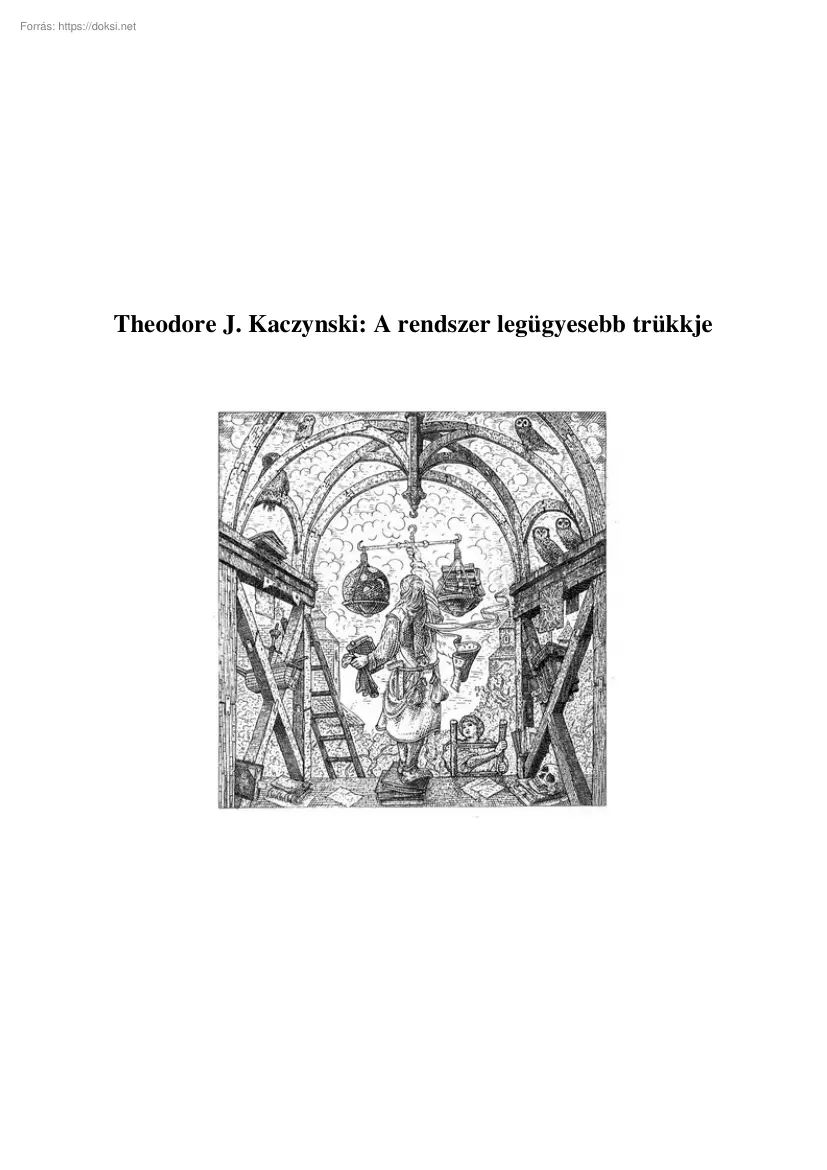 Forrás: https://doksi.net

Theodore J. Kaczynski: A rendszer legügyesebb trükkje